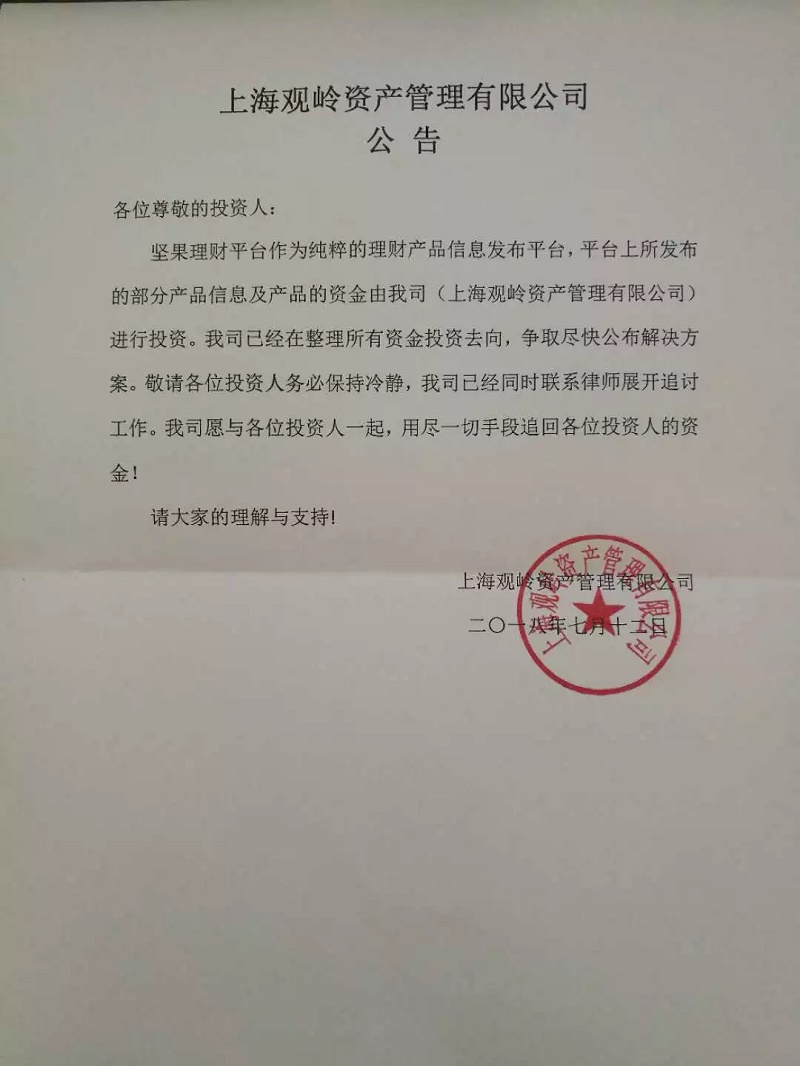 上海观岭资产管理有限公司
公 告

各位尊敬的投资人：

坚果理财平台作为纯粹的理财产品信息发布平台，平台上所发布的部分产品信息及产品的资金由我司（上海观岭资产管理有限公司）进行投资。我司已经在整理所有资金投资去向，争取尽快公布解决方案。敬请各位投资人务必保持冷静，我司已经同时联系律师展开追讨工作。我司愿与各位投资人一起，用尽一切手段追回各位投资人的资金！

请大家的理解与支持!

上海观岭资产管理有限公司
二〇一八年七月十二日

上海观岭资产管理有限公司